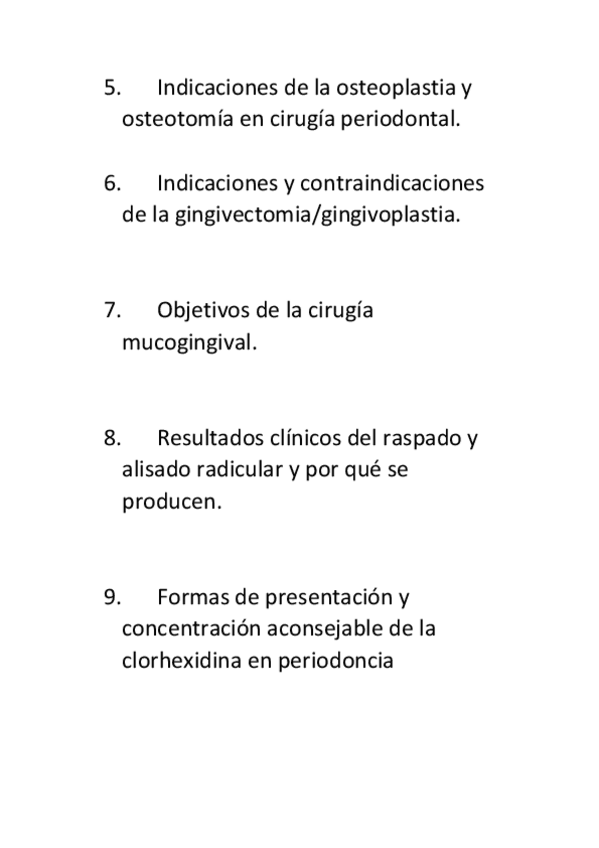 5. Indicaciones de la osteoplastia y osteotomía en cirugía periodontal.

6. Indicaciones y contraindicaciones de la gingivectomia/gingivoplastia.

7. Objetivos de la cirugía mucogingival.

8. Resultados clínicos del raspado y alisado radicular y por qué se producen.

9. Formas de presentación y concentración aconsejable de la clorhexidina en periodoncia